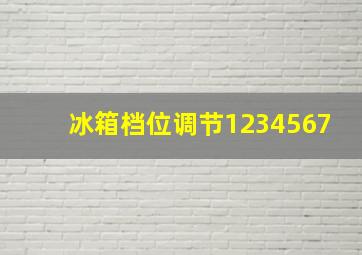 冰箱档位调节1234567